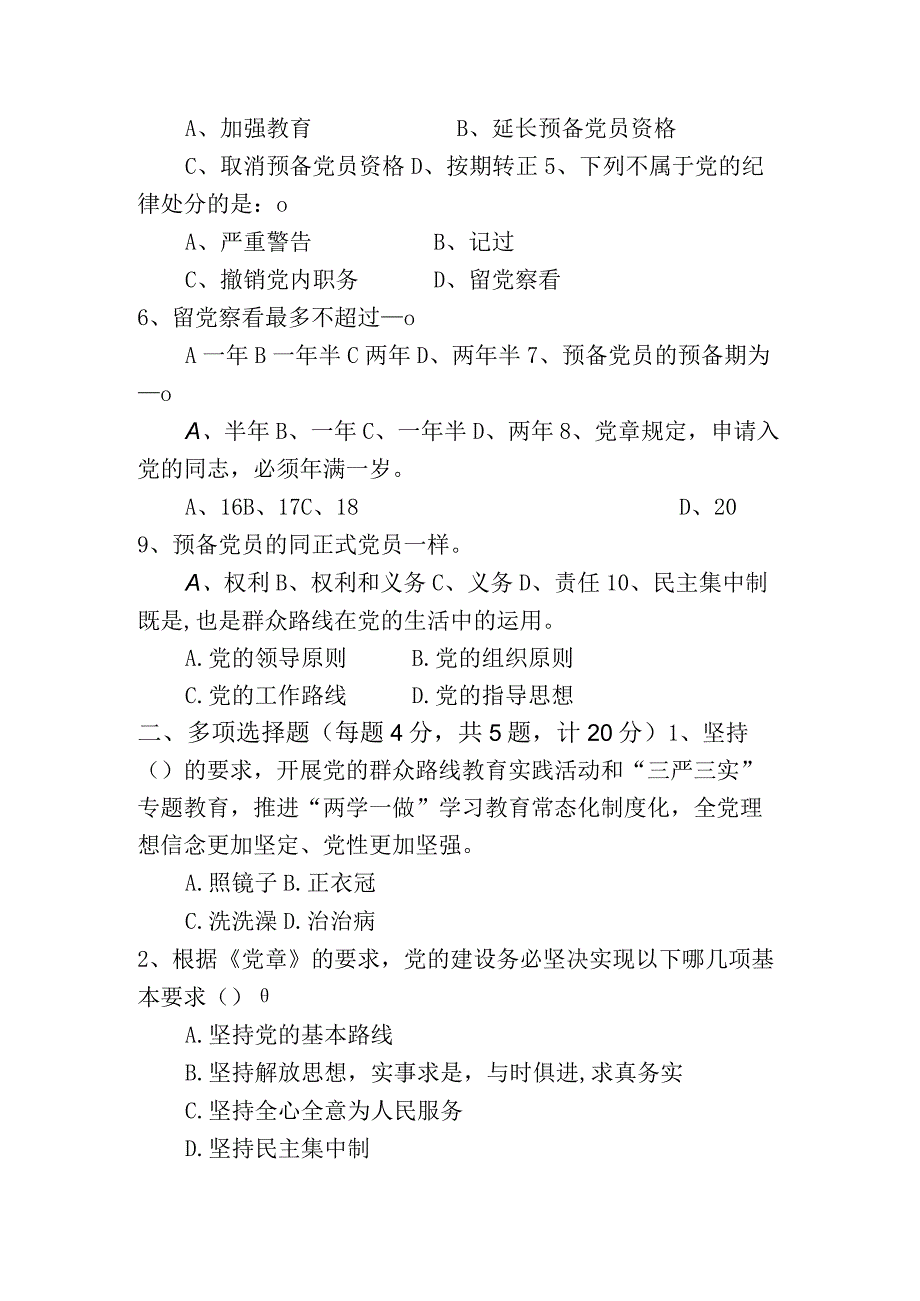 A、加强教育　　　　　B、延长预备党员资格

C、取消预备党员资格 D、按期转正 5、下列不属于党的纪律处分的是：o

A、严重警告　　　　　B、记过

C、撤销党内职务　　　D、留党察看

6、留党察看最多不超过—o

A 一年 B 一年半 C 两年 D、两年半 7、预备党员的预备期为—o

A、半年 B、一年 C、一年半 D、两年 8、党章规定，申请入党的同志，必须年满一岁。

A、16B、17C、18　　　　　　　　　D、20

9、预备党员的同正式党员一样。

A、权利 B、权利和义务 C、义务 D、责任 10、民主集中制既是,也是群众路线在党的生活中的运用。

A.党的领导原则　　　B.党的组织原则

C.党的工作路线　　　D.党的指导思想

二、多项选择题（每题 4 分，共 5 题，计 20 分）1、坚持（）的要求，开展党的群众路线教育实践活动和“三严三实”专题教育，推进“两学一做”学习教育常态化制度化，全党理想信念更加坚定、党性更加坚强。

A.照镜子 B.正衣冠

C.洗洗澡 D.治治病

2、根据《党章》的要求，党的建设务必坚决实现以下哪几项基本要求（）θ

A.坚持党的基本路线

B.坚持解放思想，实事求是，与时俱进,求真务实

C.坚持全心全意为人民服务

D.坚持民主集中制